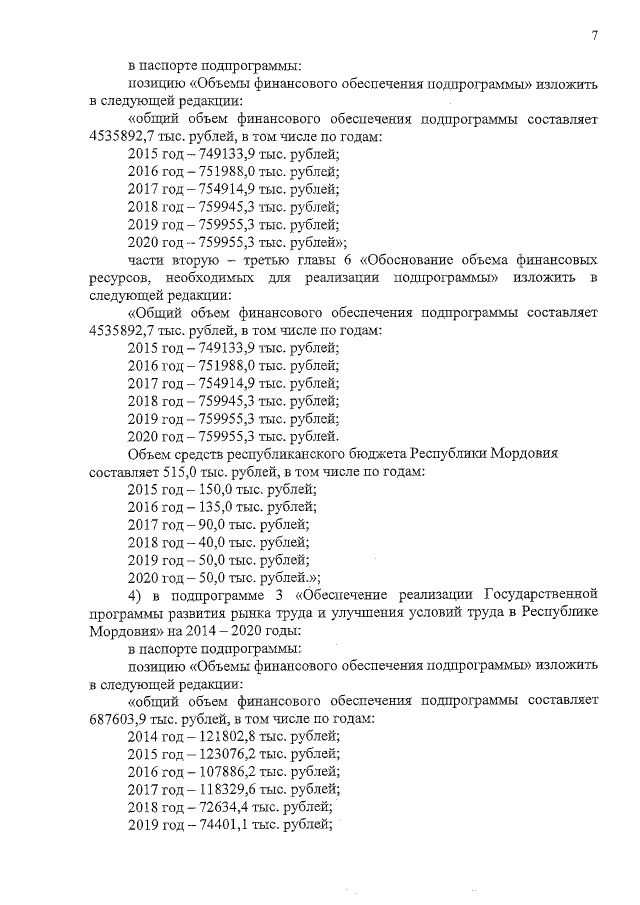 7

в паспорте подпрограммы:

позицию «Объемы финансового обеспечения подпрограммы» изложить в следующей редакции:

«общий объем финансового обеспечения подпрограммы составляет 4535892,7 тыс. рублей, в том числе по годам:

2015 год – 749133,9 тыс. рублей;

2016 год – 751988,0 тыс. рублей;

2017 год – 754914,9 тыс. рублей;

2018 год – 759945,3 тыс. рублей;

2019 год – 759955,3 тыс. рублей;

2020 год – 759955,3 тыс. рублей»;

части вторую – третью главы 6 «Обоснование объема финансовых ресурсов, необходимых для реализации подпрограммы» изложить в следующей редакции:

«Общий объем финансового обеспечения подпрограммы составляет 4535892,7 тыс. рублей, в том числе по годам:

2015 год – 749133,9 тыс. рублей;

2016 год – 751988,0 тыс. рублей;

2017 год – 754914,9 тыс. рублей;

2018 год – 759945,3 тыс. рублей;

2019 год – 759955,3 тыс. рублей;

2020 год – 759955,3 тыс. рублей.

Объем средств республиканского бюджета Республики Мордовия составляет 515,0 тыс. рублей, в том числе по годам:

2015 год – 150,0 тыс. рублей;

2016 год – 135,0 тыс. рублей;

2017 год – 90,0 тыс. рублей;

2018 год – 40,0 тыс. рублей;

2019 год – 50,0 тыс. рублей;

2020 год – 50,0 тыс. рублей.»;

4) в подпрограмме 3 «Обеспечение реализации Государственной программы развития рынка труда и улучшения условий труда в Республике Мордовия» на 2014 – 2020 годы:

в паспорте подпрограммы:

позицию «Объемы финансового обеспечения подпрограммы» изложить в следующей редакции:

«общий объем финансового обеспечения подпрограммы составляет 687603,9 тыс. рублей, в том числе по годам:

2014 год – 121802,8 тыс. рублей;

2015 год – 123076,2 тыс. рублей;

2016 год – 107886,2 тыс. рублей;

2017 год – 118329,6 тыс. рублей;

2018 год – 72634,4 тыс. рублей;

2019 год – 74401,1 тыс. рублей;